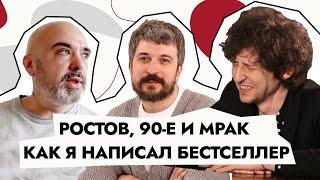 РОСТОВ, 90-Е И МРАК
КАК Я НАПИСАЛ БЕСТСЕЛЛЕР